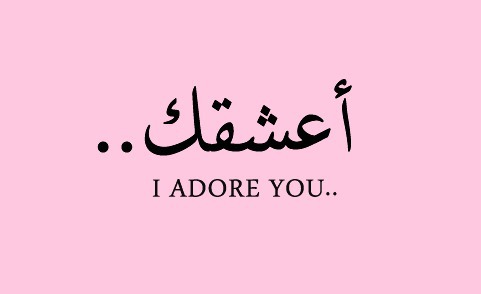 أعشقك..

I ADORE YOU..